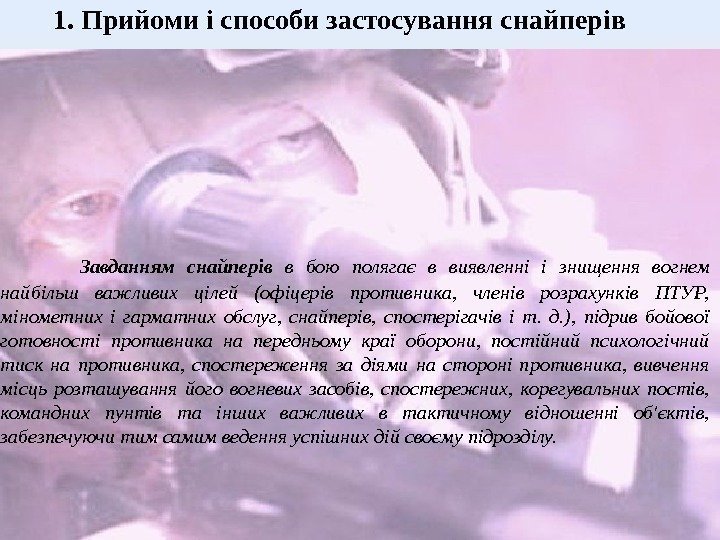 1. Прийоми і способи застосування снайперів

Завданням снайперів в бою полягає в виявленні і знищення вогнем найбільш важливих цілей (офіцерів противника, членів розрахунків ПТУР, мінометних і гарматних обслуг, снайперів, спостерігачів і т. д.), підрив бойової готовності противника на передньому краї оборони, постійний психологічний тиск на противника, спостереження за діями на стороні противника, вивчення місць розташування його вогневих засобів, спостережних, корегувальних постів, командних пунтів та інших важливих в тактичному відношенні об'єктів, забезпечуючи тим самим ведення успішних дій своєму підрозділу.